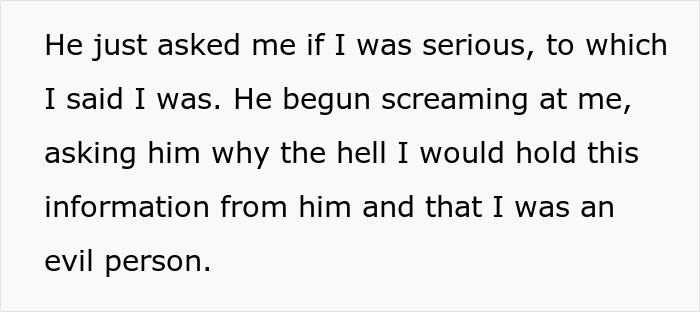 He just asked me if I was serious, to which I said I was. He begun screaming at me, asking him why the hell I would hold this information from him and that I was an evil person.